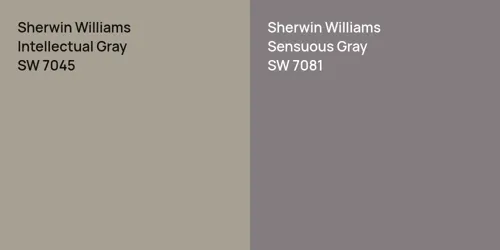 Sherwin Williams
Intellectual Gray
SW 7045

Sherwin Williams
Sensuous Gray
SW 7081